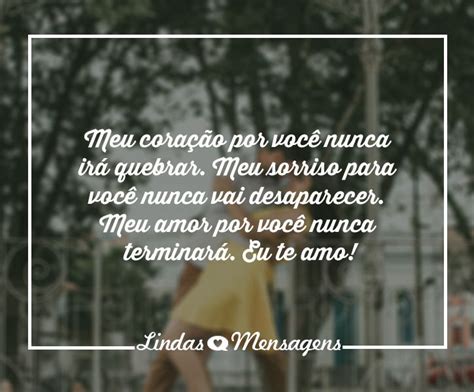 Meu coração por você nunca irá quebrar. Meu sorriso para você nunca vai desaparecer. Meu amor por você nunca terminará. Eu te amo!

Lindas Mensagens